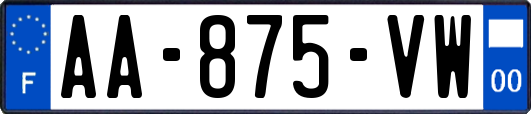 F
AA-875-VW
00